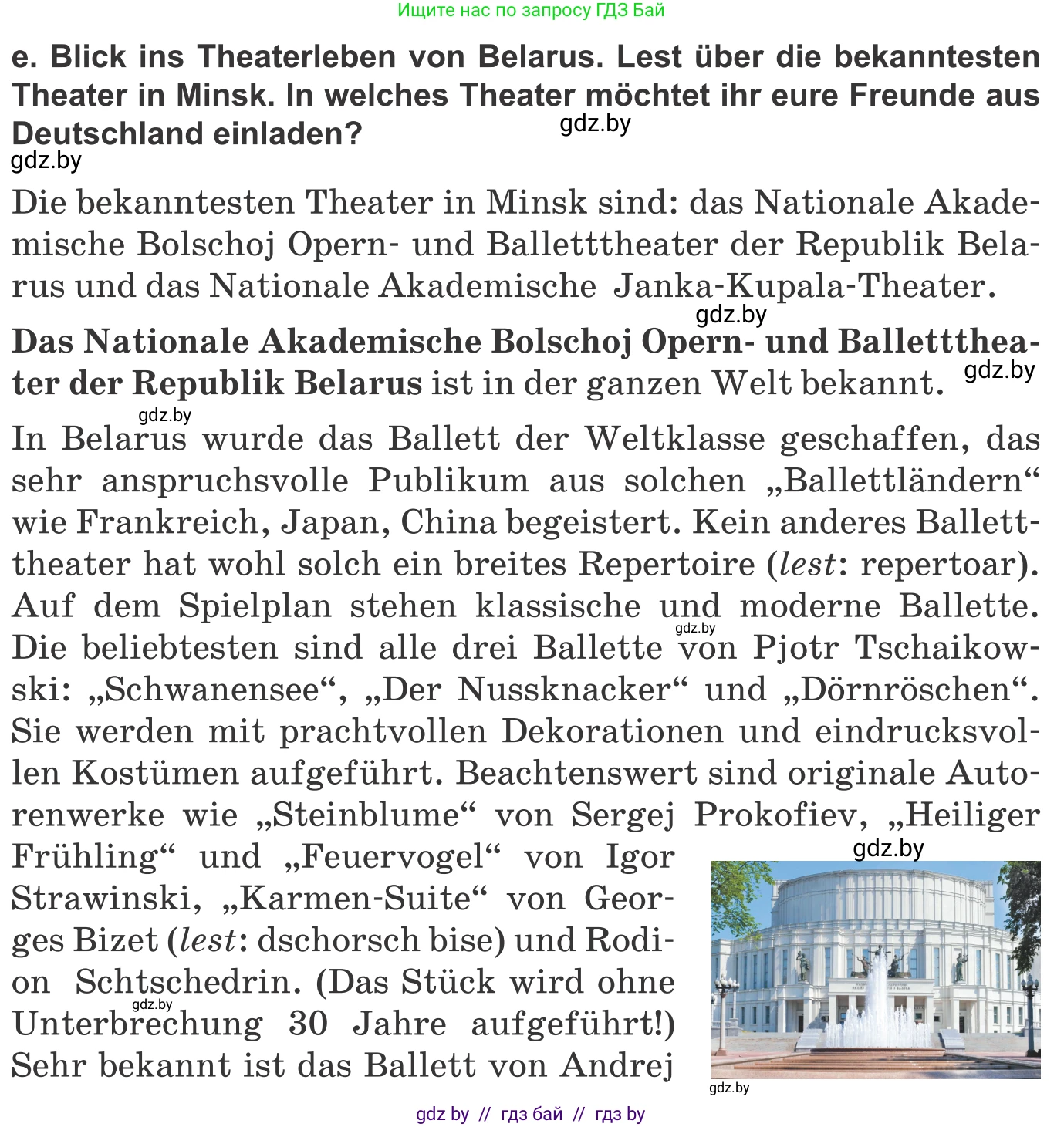 Ищите нас по запросу ГДЗ Бай

e. Blick ins Theaterleben von Belarus. Lest über die bekanntesten Theater in Minsk. In welches Theater möchtet ihr eure Freunde aus Deutschland einladen?
gdz.by
gdz.by

Die bekanntesten Theater in Minsk sind: das Nationale Akademische Bolschoj Opern- und Balletttheater der Republik Belarus und das Nationale Akademische Janka-Kupala-Theater.
gdz.by

Das Nationale Akademische Bolschoj Opern- und Balletttheater der Republik Belarus ist in der ganzen Welt bekannt.
gdz.by

gdz.by
In Belarus wurde das Ballett der Weltklasse geschaffen, das sehr anspruchsvolle Publikum aus solchen „Ballettländern“ wie Frankreich, Japan, China begeistert. Kein anderes Balletttheater hat wohl solch ein breites Repertoire (lest: repertoar). Auf dem Spielplan stehen klassische und moderne Ballette. Die beliebtesten sind alle drei Ballette von Pjotr Tschaikowski: „Schwanensee“, „Der Nussknacker“ und „Dörnröschen“. Sie werden mit prachtvollen Dekorationen und eindrucksvollen Kostümen aufgeführt. Beachtenswert sind originale Autorenwerke wie „Steinblume“ von Sergej Prokofiev, „Heiliger Frühling“ und „Feuervogel“ von Igor Strawinski, „Karmen-Suite“ von Georges Bizet (lest: dschorsch bise) und Rodion Schtschedrin. (Das Stück wird ohne Unterbrechung 30 Jahre aufgeführt!) Sehr bekannt ist das Ballett von Andrej
gdz.by
gdz.by
gdz.by
gdz.by

gdz by // гдз бай // гдз by